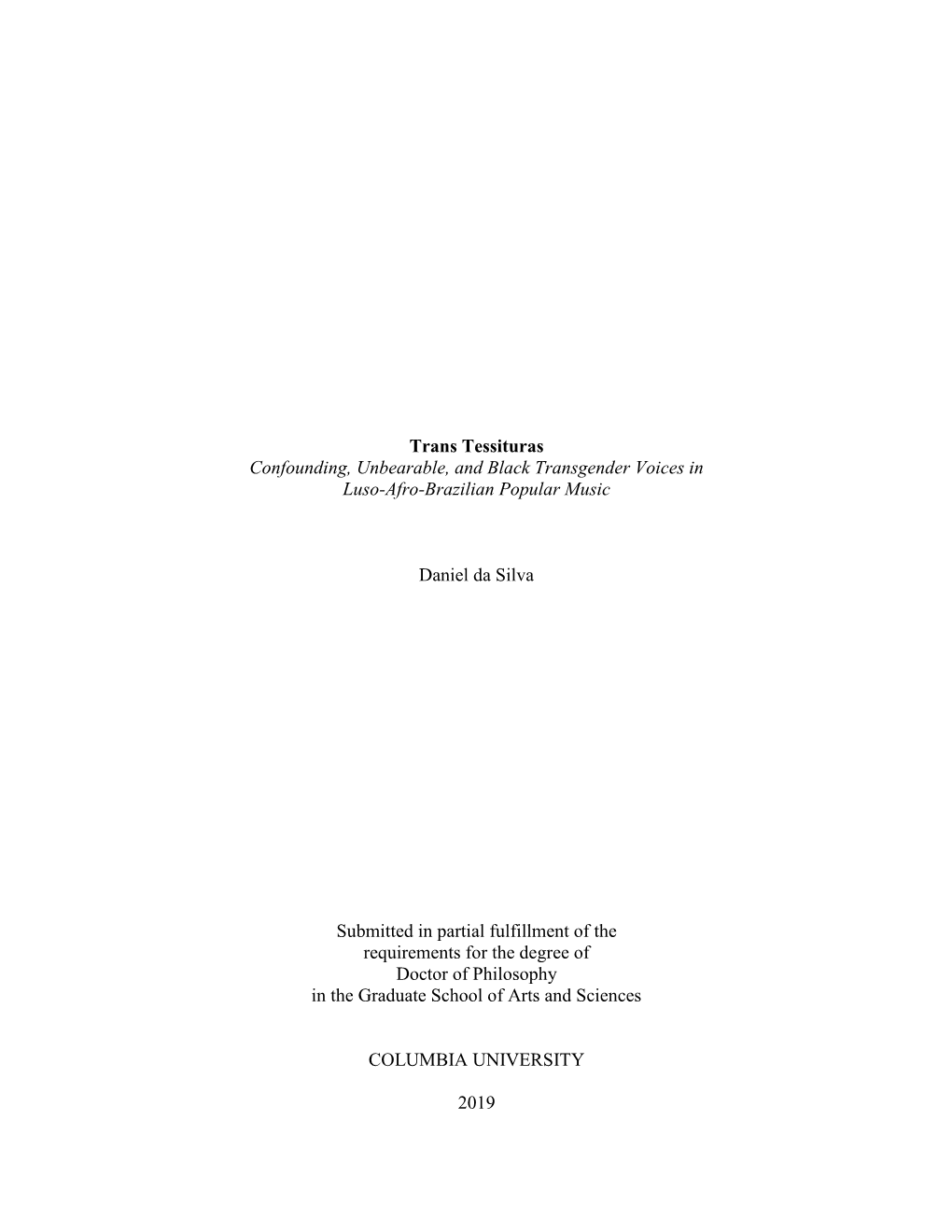 Trans Tessituras
Confounding, Unbearable, and Black Transgender Voices in Luso-Afro-Brazilian Popular Music

Daniel da Silva

Submitted in partial fulfillment of the requirements for the degree of Doctor of Philosophy in the Graduate School of Arts and Sciences

COLUMBIA UNIVERSITY

2019